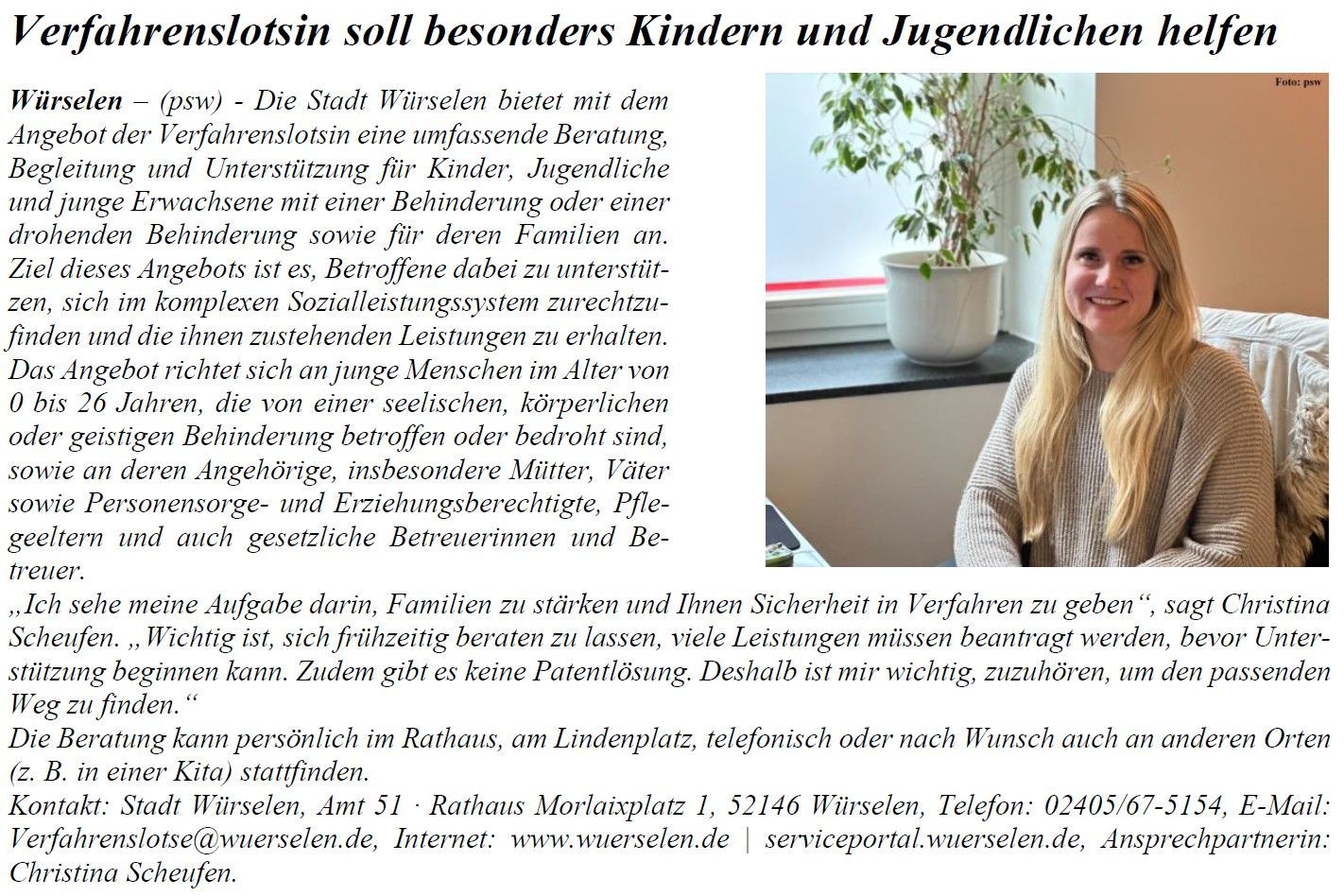 Verfahrenslotsin soll besonders Kindern und Jugendlichen helfen

Foto: psw

Würselen – (psw) - Die Stadt Würselen bietet mit dem Angebot der Verfahrenslotsin eine umfassende Beratung, Begleitung und Unterstützung für Kinder, Jugendliche und junge Erwachsene mit einer Behinderung oder einer drohenden Behinderung sowie für deren Familien an. Ziel dieses Angebots ist es, Betroffene dabei zu unterstützen, sich im komplexen Sozialleistungssystem zurechtzufinden und die ihnen zustehenden Leistungen zu erhalten. Das Angebot richtet sich an junge Menschen im Alter von 0 bis 26 Jahren, die von einer seelischen, körperlichen oder geistigen Behinderung betroffen oder bedroht sind, sowie an deren Angehörige, insbesondere Mütter, Väter sowie Personensorge- und Erziehungsberechtigte, Pflegeeltern und auch gesetzliche Betreuerinnen und Betreuer.
„Ich sehe meine Aufgabe darin, Familien zu stärken und Ihnen Sicherheit in Verfahren zu geben“, sagt Christina Scheufen. „Wichtig ist, sich frühzeitig beraten zu lassen, viele Leistungen müssen beantragt werden, bevor Unterstützung beginnen kann. Zudem gibt es keine Patentlösung. Deshalb ist mir wichtig, zuzuhören, um den passenden Weg zu finden.“
Die Beratung kann persönlich im Rathaus, am Lindenplatz, telefonisch oder nach Wunsch auch an anderen Orten (z. B. in einer Kita) stattfinden.
Kontakt: Stadt Würselen, Amt 51 · Rathaus Morlaixplatz 1, 52146 Würselen, Telefon: 02405/67-5154, E-Mail: Verfahrenslotse@wuerselen.de, Internet: www.wuerselen.de | serviceportal.wuerselen.de, Ansprechpartnerin: Christina Scheufen.